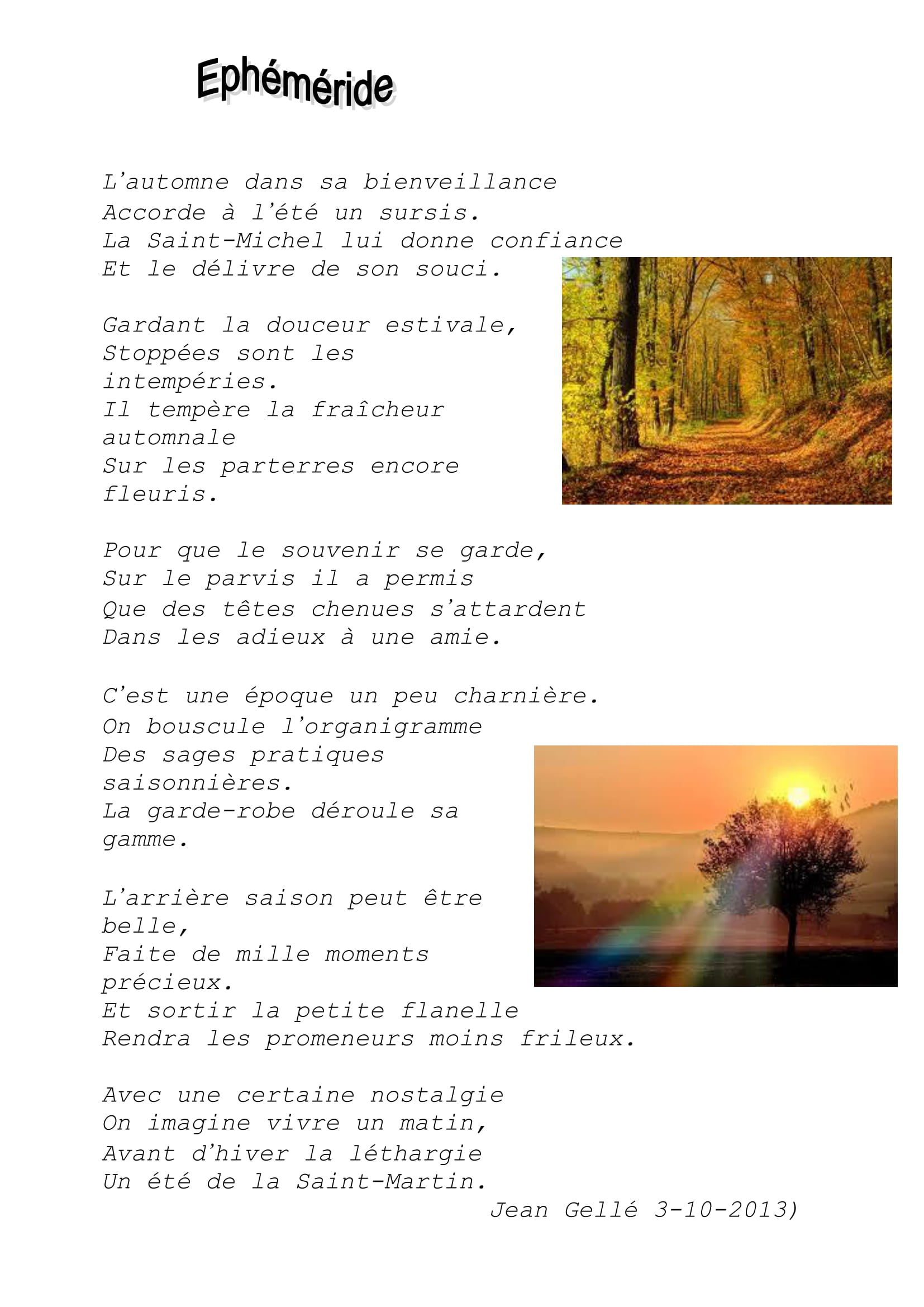 Ephéméride

L'automne dans sa bienveillance
Accorde à l'été un sursis.
La Saint-Michel lui donne confiance
Et le délivre de son souci.

Gardant la douceur estivale,
Stoppées sont les
intempéries.
Il tempère la fraîcheur
automnale
Sur les parterres encore
fleuris.

Pour que le souvenir se garde,
Sur le parvis il a permis
Que des têtes chenues s'attardent
Dans les adieux à une amie.

C'est une époque un peu charnière.
On bouscule l'organigramme
Des sages pratiques
saisonnières.
La garde-robe déroule sa
gamme.

L'arrière saison peut être
belle,
Faite de mille moments
précieux.
Et sortir la petite flanelle
Rendra les promeneurs moins frileux.

Avec une certaine nostalgie
On imagine vivre un matin,
Avant d'hiver la léthargie
Un été de la Saint-Martin.
Jean Gellé 3-10-2013)